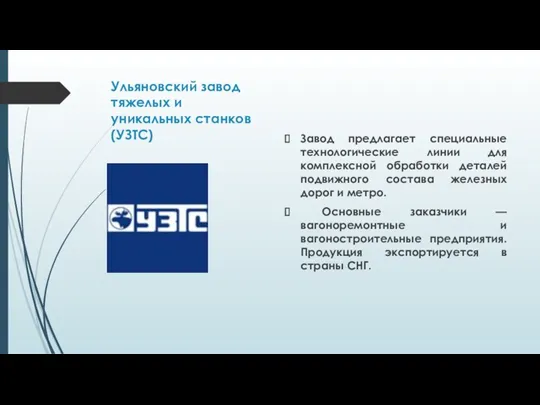 Ульяновский завод тяжелых и уникальных станков (УЗТС)

УЗТС

Завод предлагает специальные технологические линии для комплексной обработки деталей подвижного состава железных дорог и метро.

Основные заказчики — вагоноремонтные и вагоностроительные предприятия. Продукция экспортируется в страны СНГ.